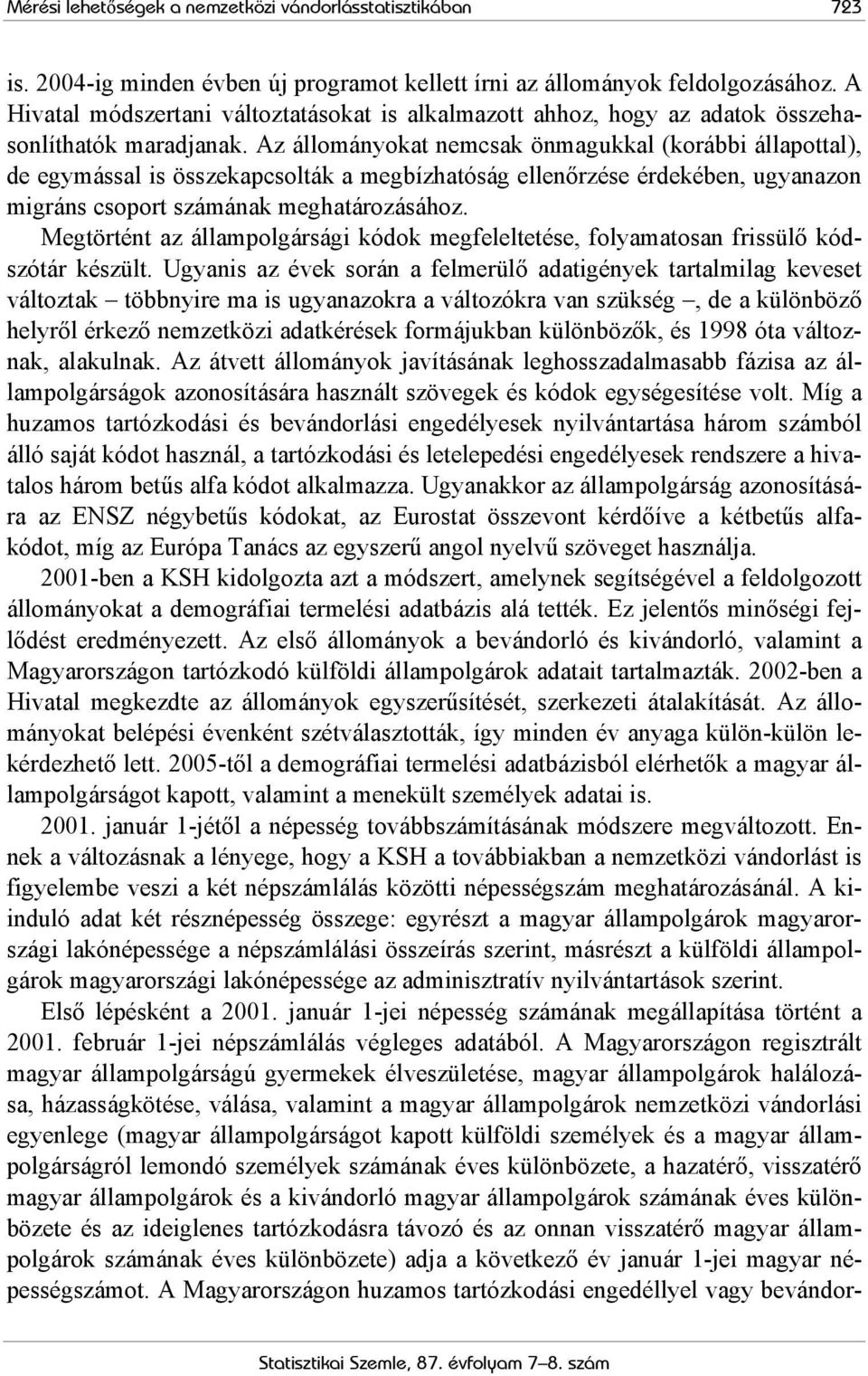 Mérési lehetőségek a nemzetközi vándorlásstatisztikában 723

is. 2004-ig minden évben új programot kellett írni az állományok feldolgozásához. A Hivatal módszertani változtatásokat is alkalmazott ahhoz, hogy az adatok összehasonlíthatók maradjanak. Az állományokat nemcsak önmagukkal (korábbi állapottal), de egymással is összekapcsolták a megbízhatóság ellenőrzése érdekében, ugyanazon migráns csoport számának meghatározásához.

Megtörtént az állampolgársági kódok megfeleltetése, folyamatosan frissülő kódszótár készült. Ugyanis az évek során a felmerülő adatigények tartalmilag keveset változtak – többnyire ma is ugyanazokra a változókra van szükség –, de a különböző helyről érkező nemzetközi adatkérések formájukban különbözők, és 1998 óta változnak, alakulnak. Az átvett állományok javításának leghosszadalmasabb fázisa az állampolgárságok azonosítására használt szövegek és kódok egységesítése volt. Míg a huzamos tartózkodási és bevándorlási engedélyesek nyilvántartása három számból álló saját kódot használ, a tartózkodási és letelepedési engedélyesek rendszere a hivatalos három betűs alfa kódot alkalmazza. Ugyanakkor az állampolgárság azonosítására az ENSZ négybetűs kódokat, az Eurostat összevont kérdőíve a kétbetűs alfakódot, míg az Európa Tanács az egyszerű angol nyelvű szöveget használja.

2001-ben a KSH kidolgozta azt a módszert, amelynek segítségével a feldolgozott állományokat a demográfiai termelési adatbázis alá tették. Ez jelentős minőségi fejlődést eredményezett. Az első állományok a bevándorló és kivándorló, valamint a Magyarországon tartózkodó külföldi állampolgárok adatait tartalmazták. 2002-ben a Hivatal megkezdte az állományok egyszerűsítését, szerkezeti átalakítását. Az állományokat belépési évenként szétválasztották, így minden év anyaga külön-külön lekérdezhető lett. 2005-től a demográfiai termelési adatbázisból elérhetők a magyar állampolgárságot kapott, valamint a menekült személyek adatai is.

2001. január 1-jétől a népesség továbbszámításának módszere megváltozott. Ennek a változásnak a lényege, hogy a KSH a továbbiakban a nemzetközi vándorlást is figyelembe veszi a két népszámlálás közötti népességszám meghatározásánál. A kiinduló adat két résznépesség összege: egyrészt a magyar állampolgárok magyarországi lakónépessége a népszámlálási összeírás szerint, másrészt a külföldi állampolgárok magyarországi lakónépessége az adminisztratív nyilvántartások szerint.

Első lépésként a 2001. január 1-jei népesség számának megállapítása történt a 2001. február 1-jei népszámlálás végleges adatából. A Magyarországon regisztrált magyar állampolgárságú gyermekek élveszületése, magyar állampolgárok halálozása, házasságkötése, válása, valamint a magyar állampolgárok nemzetközi vándorlási egyenlege (magyar állampolgárságot kapott külföldi személyek és a magyar állampolgárságról lemondó személyek számának éves különbözete, a hazatérő, visszatérő magyar állampolgárok és a kivándorló magyar állampolgárok számának éves különbözete és az ideiglenes tartózkodásra távozó és az onnan visszatérő magyar állampolgárok számának éves különbözete) adja a következő év január 1-jei magyar népességszámot. A Magyarországon huzamos tartózkodási engedéllyel vagy bevándor-

Statisztikai Szemle, 87. évfolyam 7–8. szám